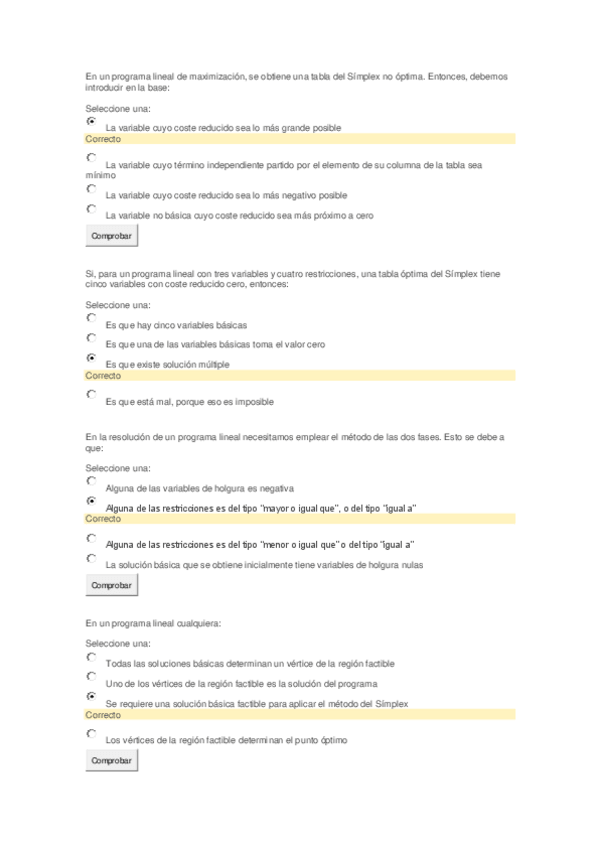 En un programa lineal de maximización, se obtiene una tabla del Símplex no óptima. Entonces, debemos introducir en la base:

Seleccione una:

La variable cuyo coste reducido sea lo más grande posible

Correcto

La variable cuyo término independiente partido por el elemento de su columna de la tabla sea mínimo

La variable cuyo coste reducido sea lo más negativo posible

La variable no básica cuyo coste reducido sea más próximo a cero

Comprobar

Si, para un programa lineal con tres variables y cuatro restricciones, una tabla óptima del Símplex tiene cinco variables con coste reducido cero, entonces:

Seleccione una:

Es que hay cinco variables básicas

Es que una de las variables básicas toma el valor cero

Es que existe solución múltiple

Correcto

Es que está mal, porque eso es imposible

En la resolución de un programa lineal necesitamos emplear el método de las dos fases. Esto se debe a que:

Seleccione una:

Alguna de las variables de holgura es negativa

Alguna de las restricciones es del tipo "mayor o igual que", o del tipo "igual a"

Correcto

Alguna de las restricciones es del tipo "menor o igual que" o del tipo "igual a"

La solución básica que se obtiene inicialmente tiene variables de holgura nulas

Comprobar

En un programa lineal cualquiera:

Seleccione una:

Todas las soluciones básicas determinan un vértice de la región factible

Uno de los vértices de la región factible es la solución del programa

Se requiere una solución básica factible para aplicar el método del Símplex

Correcto

Los vértices de la región factible determinan el punto óptimo

Comprobar